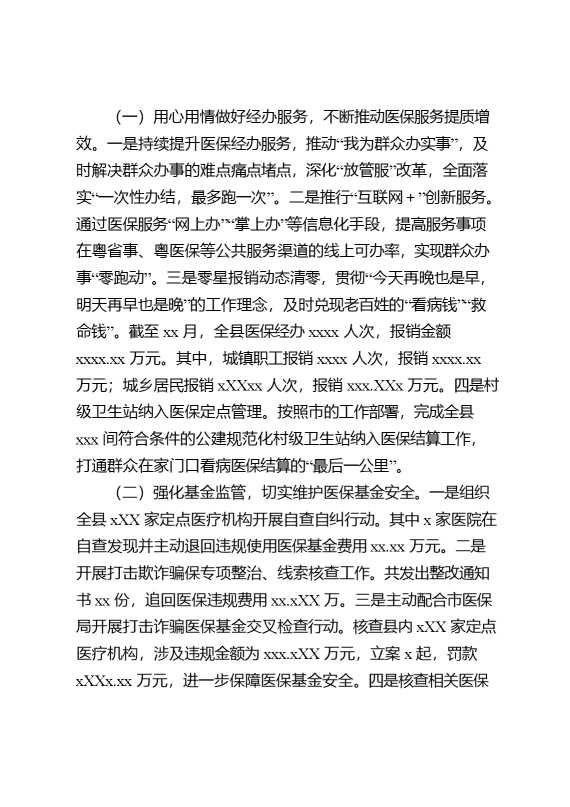 （一）用心用情做好经办服务，不断推动医保服务提质增效。一是持续提升医保经办服务，推动“我为群众办实事”，及时解决群众办事的难点痛点堵点，深化“放管服”改革，全面落实“一次性办结，最多跑一次”。二是推行“互联网＋”创新服务。通过医保服务“网上办”“掌上办”等信息化手段，提高服务事项在粤省事、粤医保等公共服务渠道的线上可办率，实现群众办事“零跑动”。三是零星报销动态清零，贯彻“今天再晚也是早，明天再早也是晚”的工作理念，及时兑现老百姓的“看病钱”“救命钱”。截至 xx 月，全县医保经办 xxxx 人次，报销金额 xxxx.xx 万元。其中，城镇职工报销 xxxx 人次，报销 xxxx.xx 万元；城乡居民报销 xXXxx 人次，报销 xxx.XXx 万元。四是村级卫生站纳入医保定点管理。按照市的工作部署，完成全县 xxx 间符合条件的公建规范化村级卫生站纳入医保结算工作，打通群众在家门口看病医保结算的“最后一公里”。

（二）强化基金监管，切实维护医保基金安全。一是组织全县 xXX 家定点医疗机构开展自查自纠行动。其中 x 家医院在自查发现并主动退回违规使用医保基金费用 xx.xx 万元。二是开展打击欺诈骗保专项整治、线索核查工作。共发出整改通知书 xx 份，追回医保违规费用 xx.xXX 万。三是主动配合市医保局开展打击诈骗医保基金交叉检查行动。核查县内 xXX 家定点医疗机构，涉及违规金额为 xxx.xXX 万元，立案 x 起，罚款 xXXx.xx 万元，进一步保障医保基金安全。四是核查相关医保